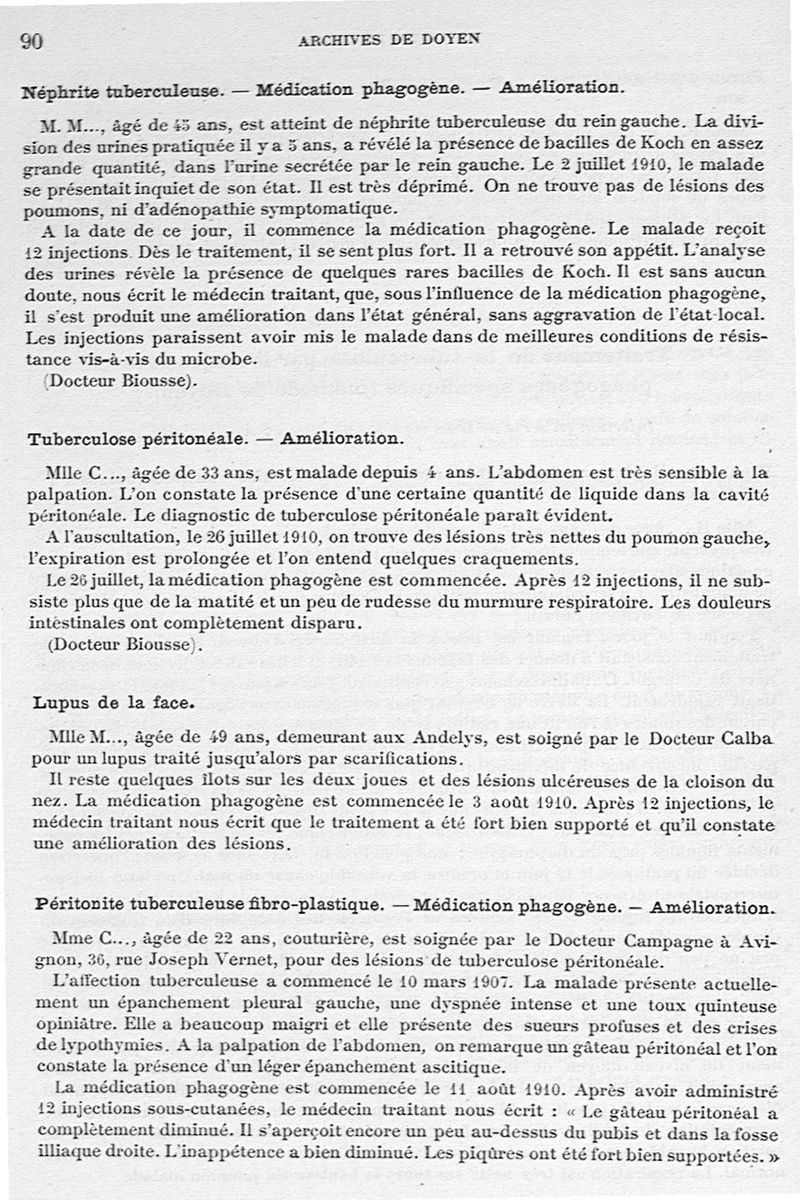 90

ARCHIVES DE DOYEN

Néphrite tuberculeuse. — Médication phagogène. — Amélioration.

M. M..., âgé de 45 ans, est atteint de néphrite tuberculeuse du rein gauche. La division des urines pratiquée il y a 5 ans, a révélé la présence de bacilles de Koch en assez grande quantité, dans l'urine secrétée par le rein gauche. Le 2 juillet 1910, le malade se présentait inquiet de son état. Il est très déprimé. On ne trouve pas de lésions des poumons, ni d'adénopathie symptomatique.

A la date de ce jour, il commence la médication phagogène. Le malade reçoit 12 injections. Dès le traitement, il se sent plus fort. Il a retrouvé son appétit. L'analyse des urines révèle la présence de quelques rares bacilles de Koch. Il est sans aucun doute, nous écrit le médecin traitant, que, sous l'influence de la médication phagogène, il s'est produit une amélioration dans l'état général, sans aggravation de l'état local. Les injections paraissent avoir mis le malade dans de meilleures conditions de résistance vis-à-vis du microbe.

(Docteur Biousse).

Tuberculose péritonéale. — Amélioration.

Mlle C..., âgée de 33 ans, est malade depuis 4 ans. L'abdomen est très sensible à la palpation. L'on constate la présence d'une certaine quantité de liquide dans la cavité péritonéale. Le diagnostic de tuberculose péritonéale paraît évident.

A l'auscultation, le 26 juillet 1910, on trouve des lésions très nettes du poumon gauche, l'expiration est prolongée et l'on entend quelques craquements.

Le 26 juillet, la médication phagogène est commencée. Après 12 injections, il ne subsiste plus que de la matité et un peu de rudesse du murmure respiratoire. Les douleurs intestinales ont complètement disparu.

(Docteur Biousse).

Lupus de la face.

Mlle M..., âgée de 49 ans, demeurant aux Andelys, est soigné par le Docteur Calba pour un lupus traité jusqu'alors par scarifications.

Il reste quelques îlots sur les deux joues et des lésions ulcéreuses de la cloison du nez. La médication phagogène est commencée le 3 août 1910. Après 12 injections, le médecin traitant nous écrit que le traitement a été fort bien supporté et qu'il constate une amélioration des lésions.

Péritonite tuberculeuse fibro-plastique. — Médication phagogène. — Amélioration.

Mme C..., âgée de 22 ans, couturière, est soignée par le Docteur Campagne à Avignon, 36, rue Joseph Vernet, pour des lésions de tuberculose péritonéale.

L'affection tuberculeuse a commencé le 10 mars 1907. La malade présente actuellement un épanchement pleural gauche, une dyspnée intense et une toux quinteuse opiniâtre. Elle a beaucoup maigri et elle présente des sueurs profuses et des crises de lypothymies. A la palpation de l'abdomen, on remarque un gâteau péritonéal et l'on constate la présence d'un léger épanchement ascitique.

La médication phagogène est commencée le 11 août 1910. Après avoir administré 12 injections sous-cutanées, le médecin traitant nous écrit : « Le gâteau péritonéal a complètement diminué. Il s'aperçoit encore un peu au-dessus du pubis et dans la fosse illiaque droite. L'inappétence a bien diminué. Les piqûres ont été fort bien supportées. »